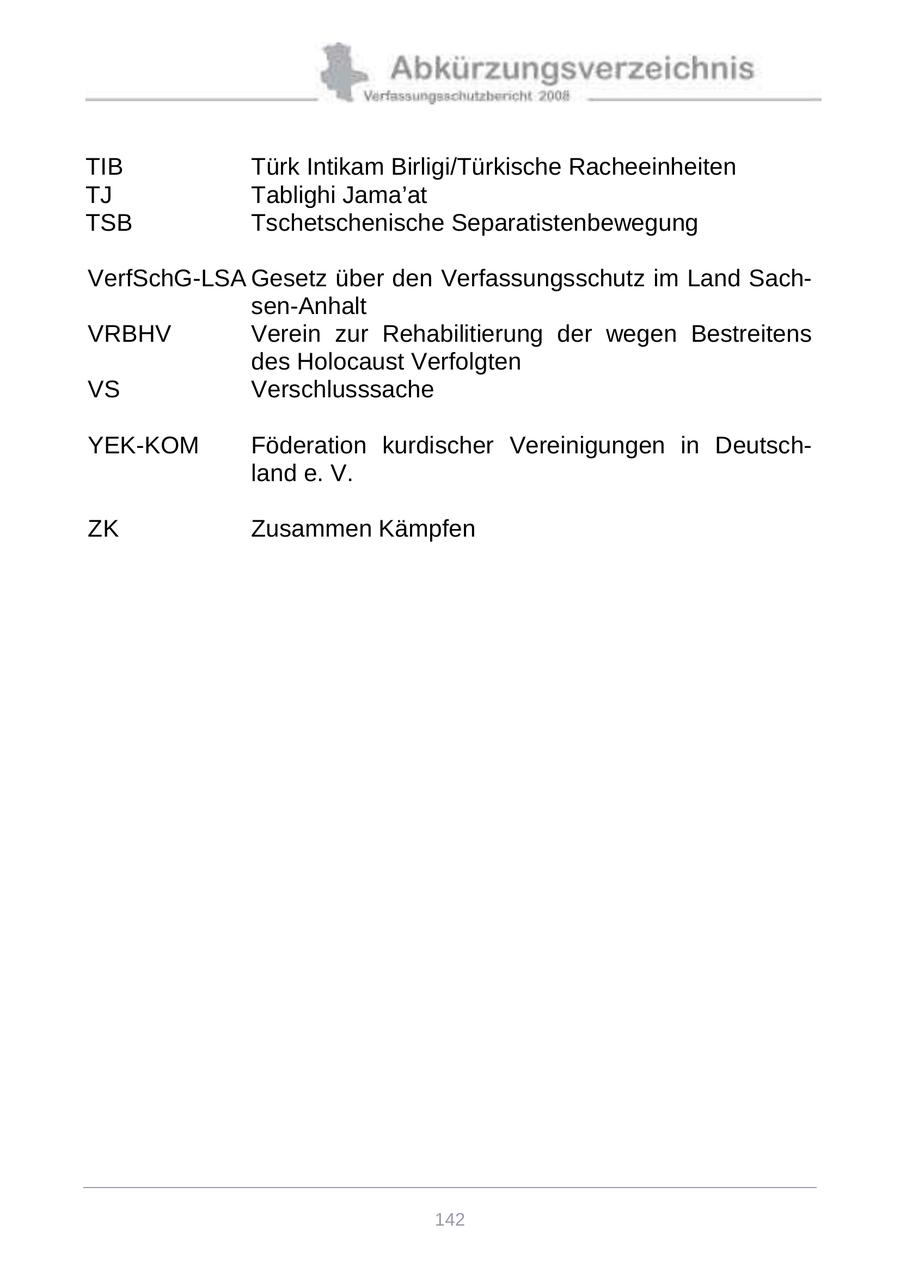 Abkürzungsverzeichnis
Verfassungsschutzbericht 2008

TIB Türk Intikam Birligi/Türkische Racheeinheiten
TJ Tablighi Jama'at
TSB Tschetschenische Separatistenbewegung

VerfSchG-LSA Gesetz über den Verfassungsschutz im Land Sachsen-Anhalt
VRBHV Verein zur Rehabilitierung der wegen Bestreitens des Holocaust Verfolgten
VS Verschlusssache

YEK-KOM Föderation kurdischer Vereinigungen in Deutschland e. V.

ZK Zusammen Kämpfen

142